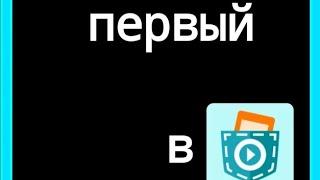 первый

в